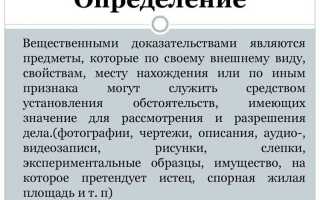 Определение

Вещественными доказательствами являются предметы, которые по своему внешнему виду, свойствам, месту нахождения или по иным признака могут служить средством установления обстоятельств, имеющих значение для рассмотрения и разрешения дела.(фотографии, чертежи, описания, аудио-, видеозаписи, рисунки, слепки, экспериментальные образцы, имущество, на которое претендует истец, спорная жилая площадь и т. п)